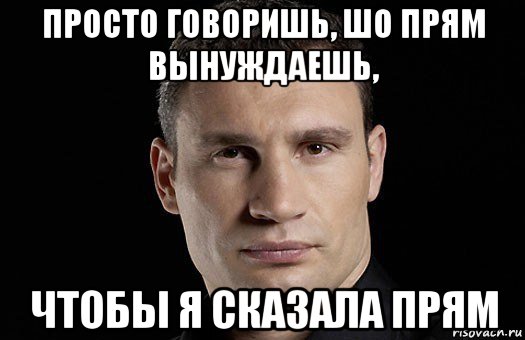 ПРОСТО ГОВОРИШЬ, ШО ПРЯМ ВЫНУЖДАЕШЬ,

ЧТОБЫ Я СКАЗАЛА ПРЯМ

risovach.ru